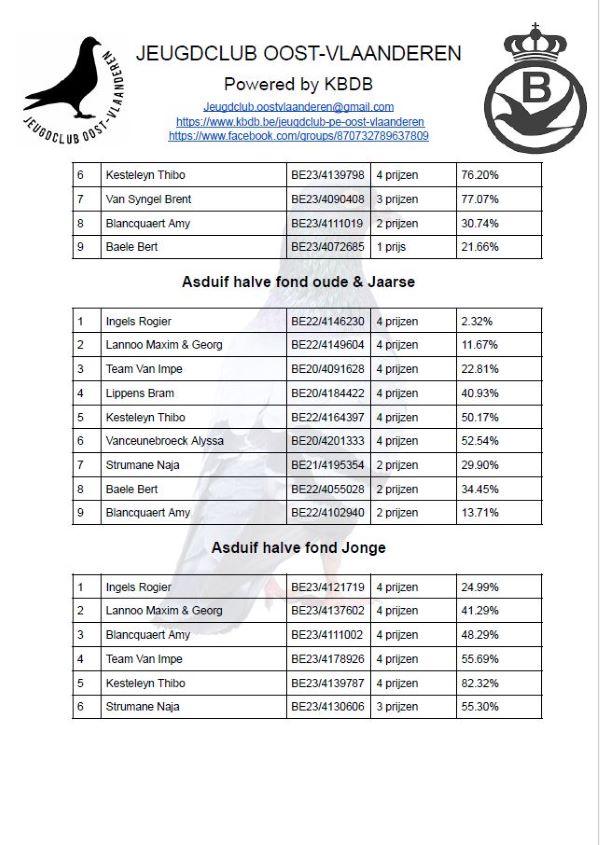 JEUGDCLUB OOST-VLAANDEREN

JEUGDCLUB OOST-VLAANDEREN
Powered by KBDB
Jeugdclub.oostvlaanderen@gmail.com
https://www.kbdb.be/jeugdclub-pe-oost-vlaanderen
https://www.facebook.com/groups/870732789637809

B

| 6 | Kesteleyn Thibo | BE23/4139798 | 4 prijzen | 76.20% |
|---|---|---|---|---|
| 7 | Van Syngel Brent | BE23/4090408 | 3 prijzen | 77.07% |
| 8 | Blancquaert Amy | BE23/4111019 | 2 prijzen | 30.74% |
| 9 | Baele Bert | BE23/4072685 | 1 prijs | 21.66% |

Asduif halve fond oude & Jaarse

| 1 | Ingels Rogier | BE22/4146230 | 4 prijzen | 2.32% |
|---|---|---|---|---|
| 2 | Lannoo Maxim & Georg | BE22/4149604 | 4 prijzen | 11.67% |
| 3 | Team Van Impe | BE20/4091628 | 4 prijzen | 22.81% |
| 4 | Lippens Bram | BE20/4184422 | 4 prijzen | 40.93% |
| 5 | Kesteleyn Thibo | BE22/4164397 | 4 prijzen | 50.17% |
| 6 | Vanceunebroeck Alyssa | BE20/4201333 | 4 prijzen | 52.54% |
| 7 | Strumane Naja | BE21/4195354 | 2 prijzen | 29.90% |
| 8 | Baele Bert | BE22/4055028 | 2 prijzen | 34.45% |
| 9 | Blancquaert Amy | BE22/4102940 | 2 prijzen | 13.71% |

Asduif halve fond Jonge

| 1 | Ingels Rogier | BE23/4121719 | 4 prijzen | 24.99% |
|---|---|---|---|---|
| 2 | Lannoo Maxim & Georg | BE23/4137602 | 4 prijzen | 41.29% |
| 3 | Blancquaert Amy | BE23/4111002 | 4 prijzen | 48.29% |
| 4 | Team Van Impe | BE23/4178926 | 4 prijzen | 55.69% |
| 5 | Kesteleyn Thibo | BE23/4139787 | 4 prijzen | 82.32% |
| 6 | Strumane Naja | BE23/4130606 | 3 prijzen | 55.30% |